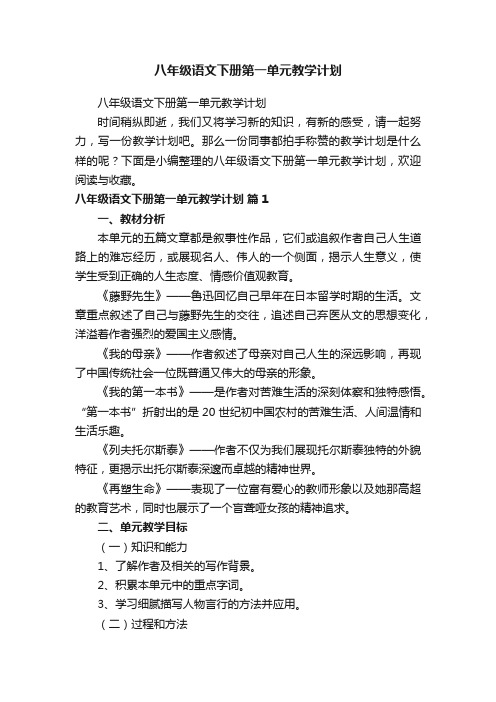 八年级语文下册第一单元教学计划

八年级语文下册第一单元教学计划

时间稍纵即逝，我们又将学习新的知识，有新的感受，请一起努力，写一份教学计划吧。那么一份同事都拍手称赞的教学计划是什么样的呢？下面是小编整理的八年级语文下册第一单元教学计划，欢迎阅读与收藏。

八年级语文下册第一单元教学计划 篇1

一、教材分析

本单元的五篇文章都是叙事性作品，它们或追叙作者自己人生道路上的难忘经历，或展现名人、伟人的一个侧面，揭示人生意义，使学生受到正确的人生态度、情感价值观教育。

《藤野先生》——鲁迅回忆自己早年在日本留学时期的生活。文章重点叙述了自己与藤野先生的交往，追述自己弃医从文的思想变化，洋溢着作者强烈的爱国主义感情。

《我的母亲》——作者叙述了母亲对自己人生的深远影响，再现了中国传统社会一位既普通又伟大的母亲的形象。

《我的第一本书》——是作者对苦难生活的深刻体察和独特感悟。“第一本书”折射出的是20世纪初中国农村的苦难生活、人间温情和生活乐趣。

《列夫托尔斯泰》——作者不仅为我们展现托尔斯泰独特的外貌特征，更揭示出托尔斯泰深邃而卓越的精神世界。

《再塑生命》——表现了一位富有爱心的教师形象以及她那高超的教育艺术，同时也展示了一个盲聋哑女孩的精神追求。

二、单元教学目标

（一）知识和能力

1、了解作者及相关的写作背景。

2、积累本单元中的重点字词。

3、学习细腻描写人物言行的方法并应用。

（二）过程和方法